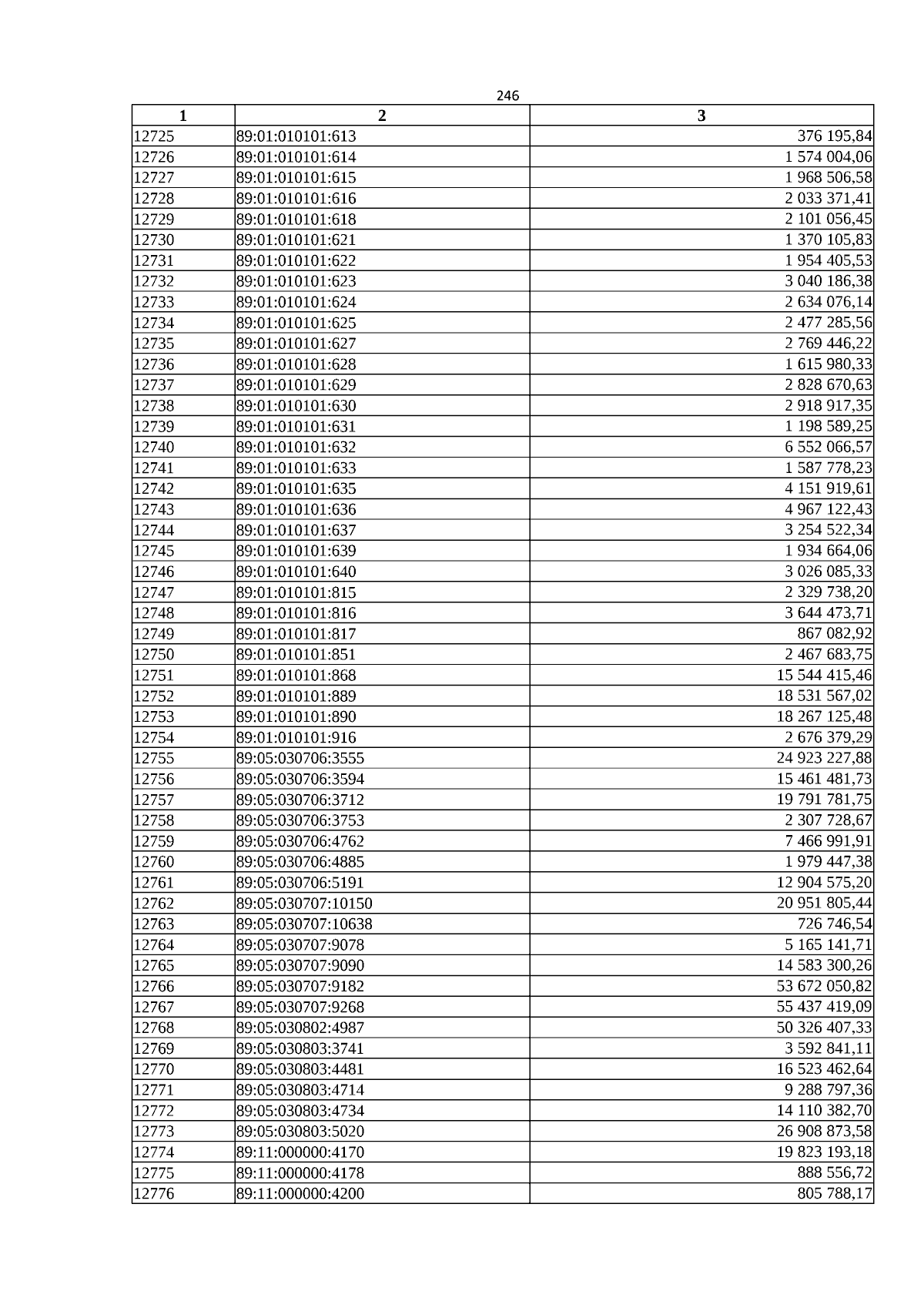 246

| 1 | 2 | 3 |
|---|---|---|
| 12725 | 89:01:010101:613 | 376 195,84 |
| 12726 | 89:01:010101:614 | 1 574 004,06 |
| 12727 | 89:01:010101:615 | 1 968 506,58 |
| 12728 | 89:01:010101:616 | 2 033 371,41 |
| 12729 | 89:01:010101:618 | 2 101 056,45 |
| 12730 | 89:01:010101:621 | 1 370 105,83 |
| 12731 | 89:01:010101:622 | 1 954 405,53 |
| 12732 | 89:01:010101:623 | 3 040 186,38 |
| 12733 | 89:01:010101:624 | 2 634 076,14 |
| 12734 | 89:01:010101:625 | 2 477 285,56 |
| 12735 | 89:01:010101:627 | 2 769 446,22 |
| 12736 | 89:01:010101:628 | 1 615 980,33 |
| 12737 | 89:01:010101:629 | 2 828 670,63 |
| 12738 | 89:01:010101:630 | 2 918 917,35 |
| 12739 | 89:01:010101:631 | 1 198 589,25 |
| 12740 | 89:01:010101:632 | 6 552 066,57 |
| 12741 | 89:01:010101:633 | 1 587 778,23 |
| 12742 | 89:01:010101:635 | 4 151 919,61 |
| 12743 | 89:01:010101:636 | 4 967 122,43 |
| 12744 | 89:01:010101:637 | 3 254 522,34 |
| 12745 | 89:01:010101:639 | 1 934 664,06 |
| 12746 | 89:01:010101:640 | 3 026 085,33 |
| 12747 | 89:01:010101:815 | 2 329 738,20 |
| 12748 | 89:01:010101:816 | 3 644 473,71 |
| 12749 | 89:01:010101:817 | 867 082,92 |
| 12750 | 89:01:010101:851 | 2 467 683,75 |
| 12751 | 89:01:010101:868 | 15 544 415,46 |
| 12752 | 89:01:010101:889 | 18 531 567,02 |
| 12753 | 89:01:010101:890 | 18 267 125,48 |
| 12754 | 89:01:010101:916 | 2 676 379,29 |
| 12755 | 89:05:030706:3555 | 24 923 227,88 |
| 12756 | 89:05:030706:3594 | 15 461 481,73 |
| 12757 | 89:05:030706:3712 | 19 791 781,75 |
| 12758 | 89:05:030706:3753 | 2 307 728,67 |
| 12759 | 89:05:030706:4762 | 7 466 991,91 |
| 12760 | 89:05:030706:4885 | 1 979 447,38 |
| 12761 | 89:05:030706:5191 | 12 904 575,20 |
| 12762 | 89:05:030707:10150 | 20 951 805,44 |
| 12763 | 89:05:030707:10638 | 726 746,54 |
| 12764 | 89:05:030707:9078 | 5 165 141,71 |
| 12765 | 89:05:030707:9090 | 14 583 300,26 |
| 12766 | 89:05:030707:9182 | 53 672 050,82 |
| 12767 | 89:05:030707:9268 | 55 437 419,09 |
| 12768 | 89:05:030802:4987 | 50 326 407,33 |
| 12769 | 89:05:030803:3741 | 3 592 841,11 |
| 12770 | 89:05:030803:4481 | 16 523 462,64 |
| 12771 | 89:05:030803:4714 | 9 288 797,36 |
| 12772 | 89:05:030803:4734 | 14 110 382,70 |
| 12773 | 89:05:030803:5020 | 26 908 873,58 |
| 12774 | 89:11:000000:4170 | 19 823 193,18 |
| 12775 | 89:11:000000:4178 | 888 556,72 |
| 12776 | 89:11:000000:4200 | 805 788,17 |